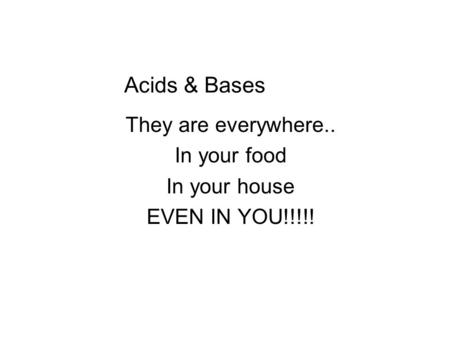 Acids & Bases

They are everywhere..
In your food
In your house
EVEN IN YOU!!!!!